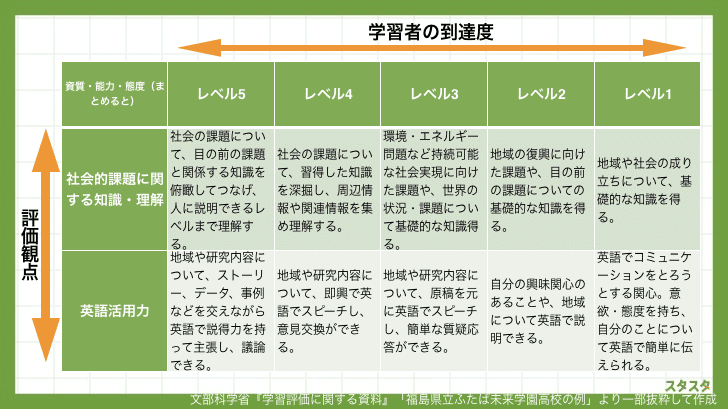 学習者の到達度

評価観点

| 資質・能力・態度（まとめると） | レベル5 | レベル4 | レベル3 | レベル2 | レベル1 |
|---|---|---|---|---|---|
| 社会的課題に関する知識・理解 | 社会の課題について、目の前の課題と関係する知識を俯瞰してつなげ、人に説明できるレベルまで理解する。 | 社会の課題について、習得した知識を深掘し、周辺情報や関連情報を集め理解する。 | 環境・エネルギー問題など持続可能な社会実現に向けた課題や、世界の状況・課題について基礎的な知識得る。 | 地域の復興に向けた課題や、目の前の課題についての基礎的な知識を得る。 | 地域や社会の成り立ちについて、基礎的な知識を得る。 |
| 英語活用力 | 地域や研究内容について、ストーリー、データ、事例などを交えながら英語で説得力を持って主張し、議論できる。 | 地域や研究内容について、即興で英語でスピーチし、意見交換ができる。 | 地域や研究内容について、原稿を元に英語でスピーチし、簡単な質疑応答ができる。 | 自分の興味関心のあることや、地域について英語で説明できる。 | 英語でコミュニケーションをとろうとする関心。意欲・態度を持ち、自分のことについて英語で簡単に伝えられる。 |

スタスタ
文部科学省『学習評価に関する資料』「福島県立ふたば未来学園高校の例」より一部抜粋して作成